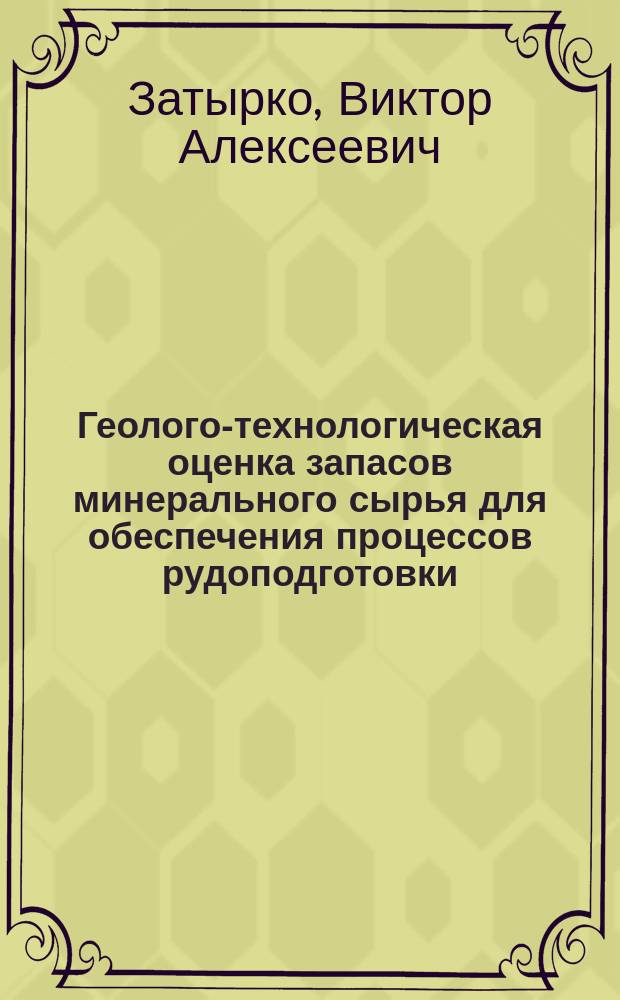 Затырко, Виктор Алексеевич

Геолого-технологическая оценка запасов минерального сырья для обеспечения процессов рудоподготовки